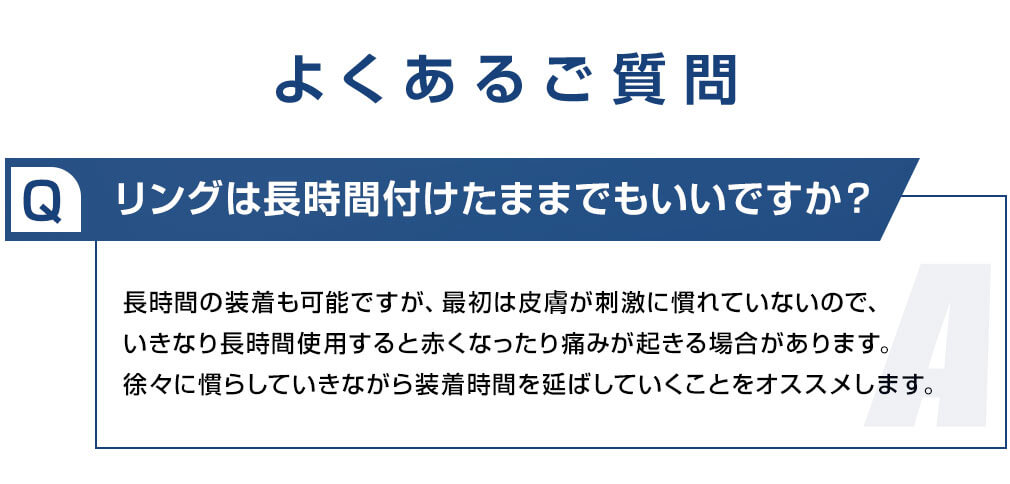 よくあるご質問

Q リングは長時間付けたままでもいいですか？

長時間の装着も可能ですが、最初は皮膚が刺激に慣れていないので、いきなり長時間使用すると赤くなったり痛みが起きる場合があります。徐々に慣らしていきながら装着時間を延ばしていくことをオススメします。

A